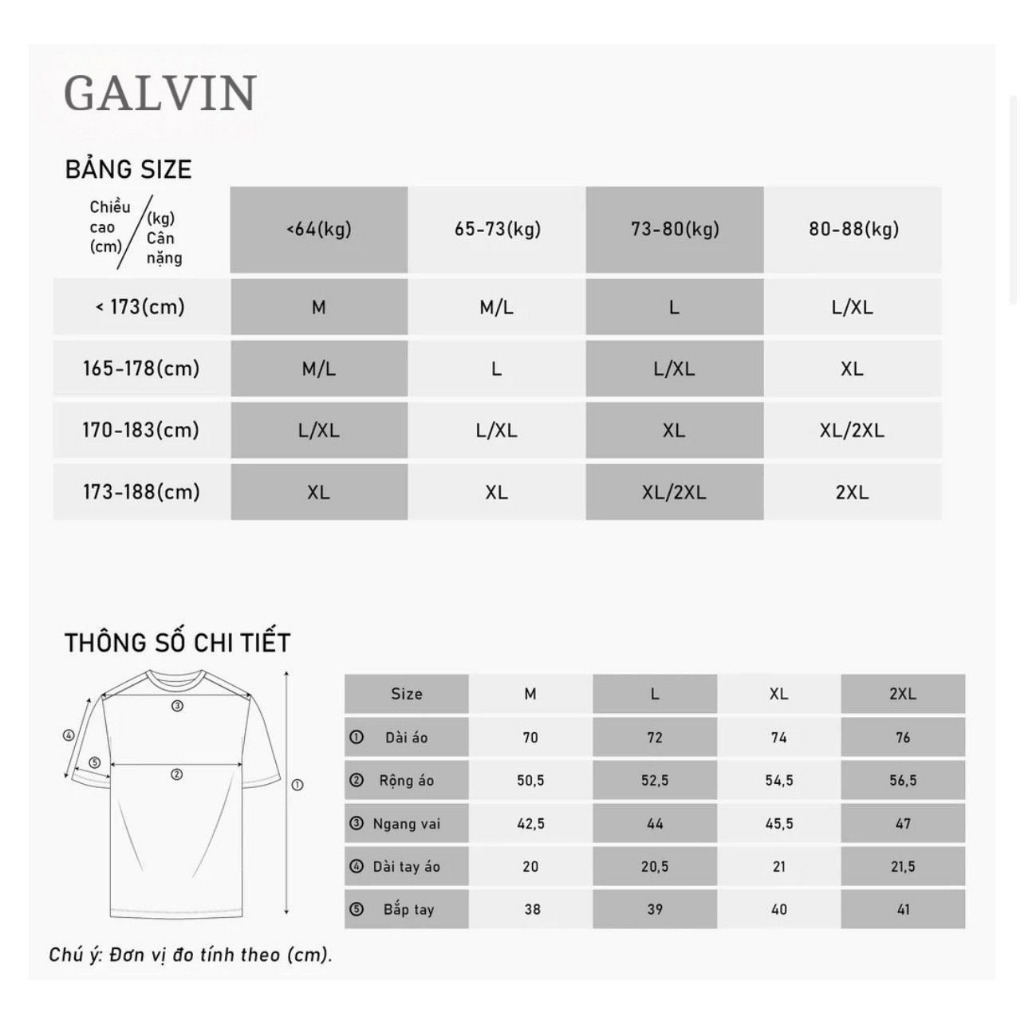 GALVIN

BẢNG SIZE

| Chiều cao (cm) / (kg) Cân nặng | <64(kg) | 65-73(kg) | 73-80(kg) | 80-88(kg) |
|---|---|---|---|---|
| < 173(cm) | M | M/L | L | L/XL |
| 165-178(cm) | M/L | L | L/XL | XL |
| 170-183(cm) | L/XL | L/XL | XL | XL/2XL |
| 173-188(cm) | XL | XL | XL/2XL | 2XL |

THÔNG SỐ CHI TIẾT

③ ④ ⑤ ② ①

| Size | M | L | XL | 2XL |
|---|---|---|---|---|
| ① Dài áo | 70 | 72 | 74 | 76 |
| ② Rộng áo | 50,5 | 52,5 | 54,5 | 56,5 |
| ③ Ngang vai | 42,5 | 44 | 45,5 | 47 |
| ④ Dài tay áo | 20 | 20,5 | 21 | 21,5 |
| ⑤ Bắp tay | 38 | 39 | 40 | 41 |

Chú ý: Đơn vị đo tính theo (cm).